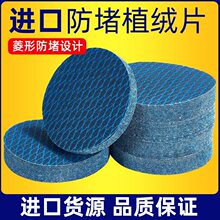 进口防堵植绒片

菱形防堵设计

进口货源 品质保证